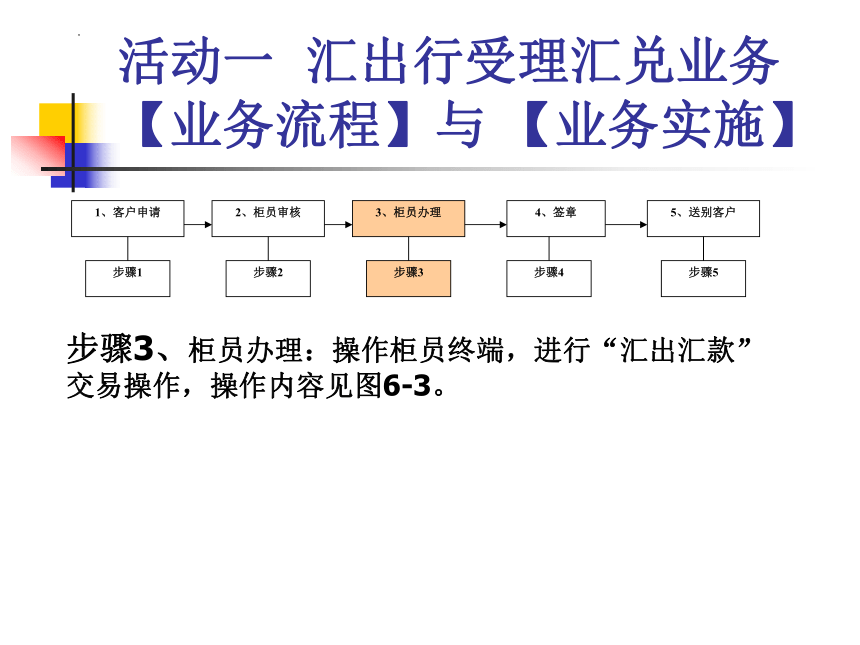 活动一 汇出行受理汇兑业务
【业务流程】与【业务实施】

1、客户申请
2、柜员审核
3、柜员办理
4、签章
5、送别客户

步骤1
步骤2
步骤3
步骤4
步骤5

步骤3、柜员办理：操作柜员终端，进行“汇出汇款”交易操作，操作内容见图6-3。